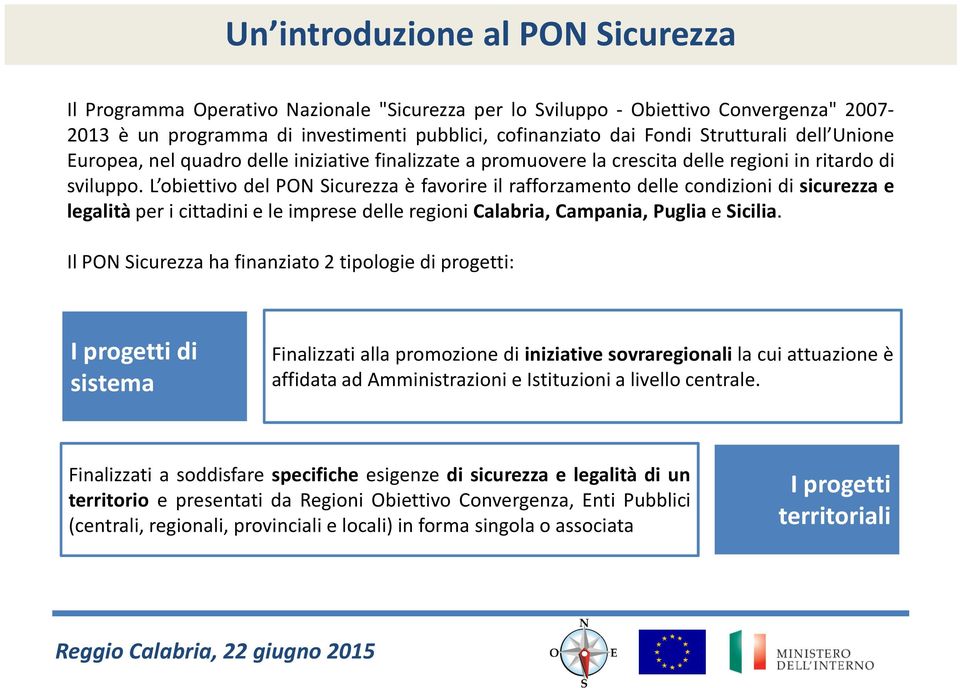 Un'introduzione al PON Sicurezza

Il Programma Operativo Nazionale "Sicurezza per lo Sviluppo - Obiettivo Convergenza" 2007-2013 è un programma di investimenti pubblici, cofinanziato dai Fondi Strutturali dell'Unione Europea, nel quadro delle iniziative finalizzate a promuovere la crescita delle regioni in ritardo di sviluppo. L'obiettivo del PON Sicurezza è favorire il rafforzamento delle condizioni di sicurezza e legalità per i cittadini e le imprese delle regioni Calabria, Campania, Puglia e Sicilia.

Il PON Sicurezza ha finanziato 2 tipologie di progetti:

I progetti di sistema

Finalizzati alla promozione di iniziative sovraregionali la cui attuazione è affidata ad Amministrazioni e Istituzioni a livello centrale.

Finalizzati a soddisfare specifiche esigenze di sicurezza e legalità di un territorio e presentati da Regioni Obiettivo Convergenza, Enti Pubblici (centrali, regionali, provinciali e locali) in forma singola o associata

I progetti territoriali

Reggio Calabria, 22 giugno 2015

N
O
E
S

MINISTERO DELL'INTERNO